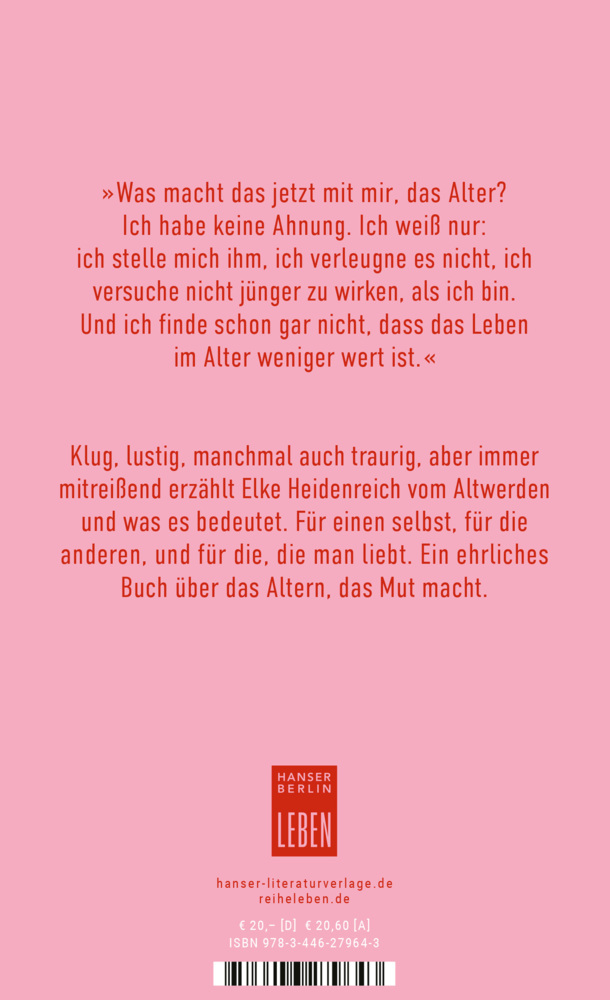 »Was macht das jetzt mit mir, das Alter? Ich habe keine Ahnung. Ich weiß nur: ich stelle mich ihm, ich verleugne es nicht, ich versuche nicht jünger zu wirken, als ich bin. Und ich finde schon gar nicht, dass das Leben im Alter weniger wert ist.«

Klug, lustig, manchmal auch traurig, aber immer mitreißend erzählt Elke Heidenreich vom Altwerden und was es bedeutet. Für einen selbst, für die anderen, und für die, die man liebt. Ein ehrliches Buch über das Altern, das Mut macht.

HANSER
BERLIN
LEBEN

hanser-literaturverlage.de
reiheleben.de

€ 20,– [D] € 20,60 [A]
ISBN 978-3-446-27964-3